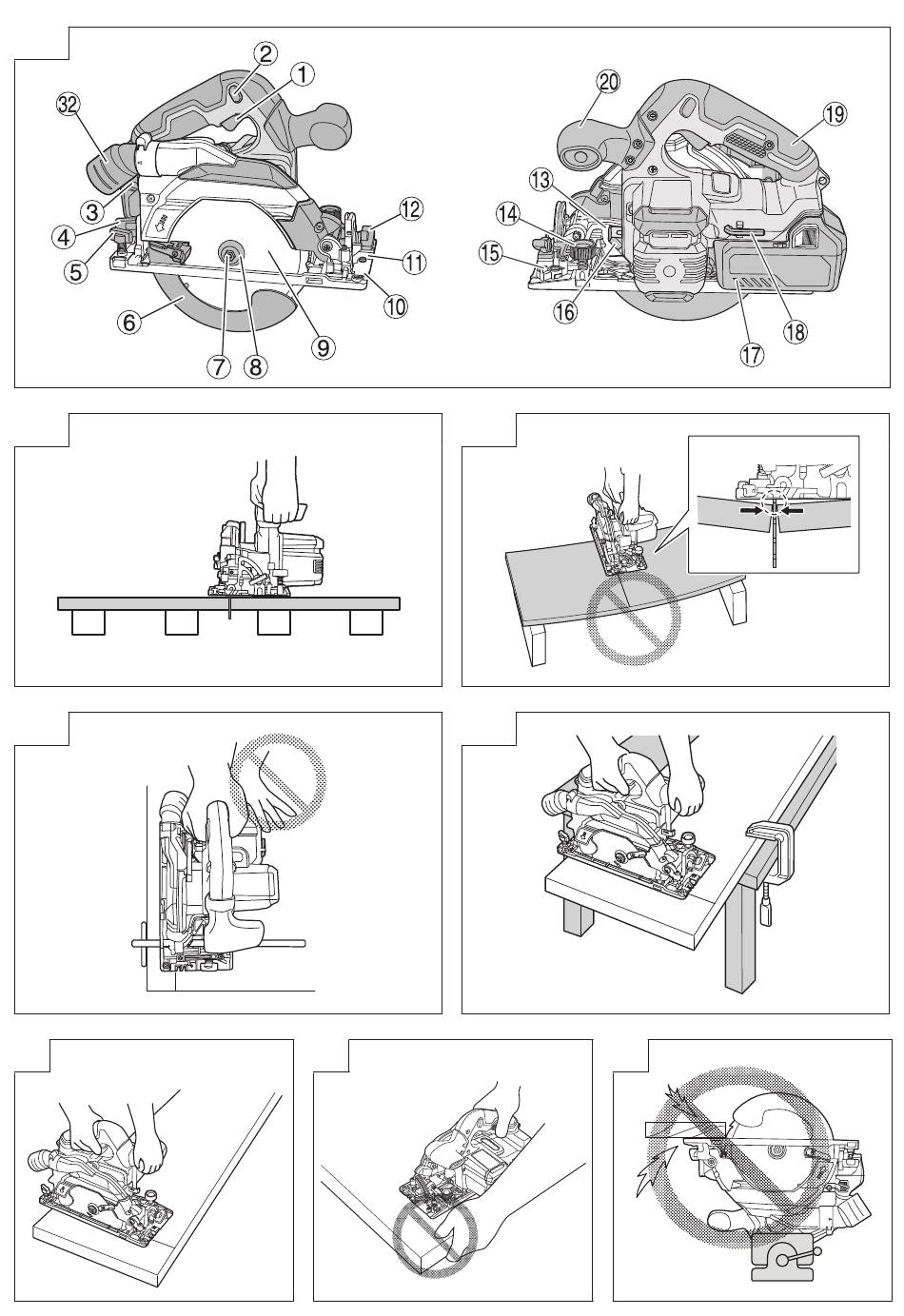 2
1
32
3
4
5
6
7
8
9
10
11
12
20
19
13
14
15
16
17
18